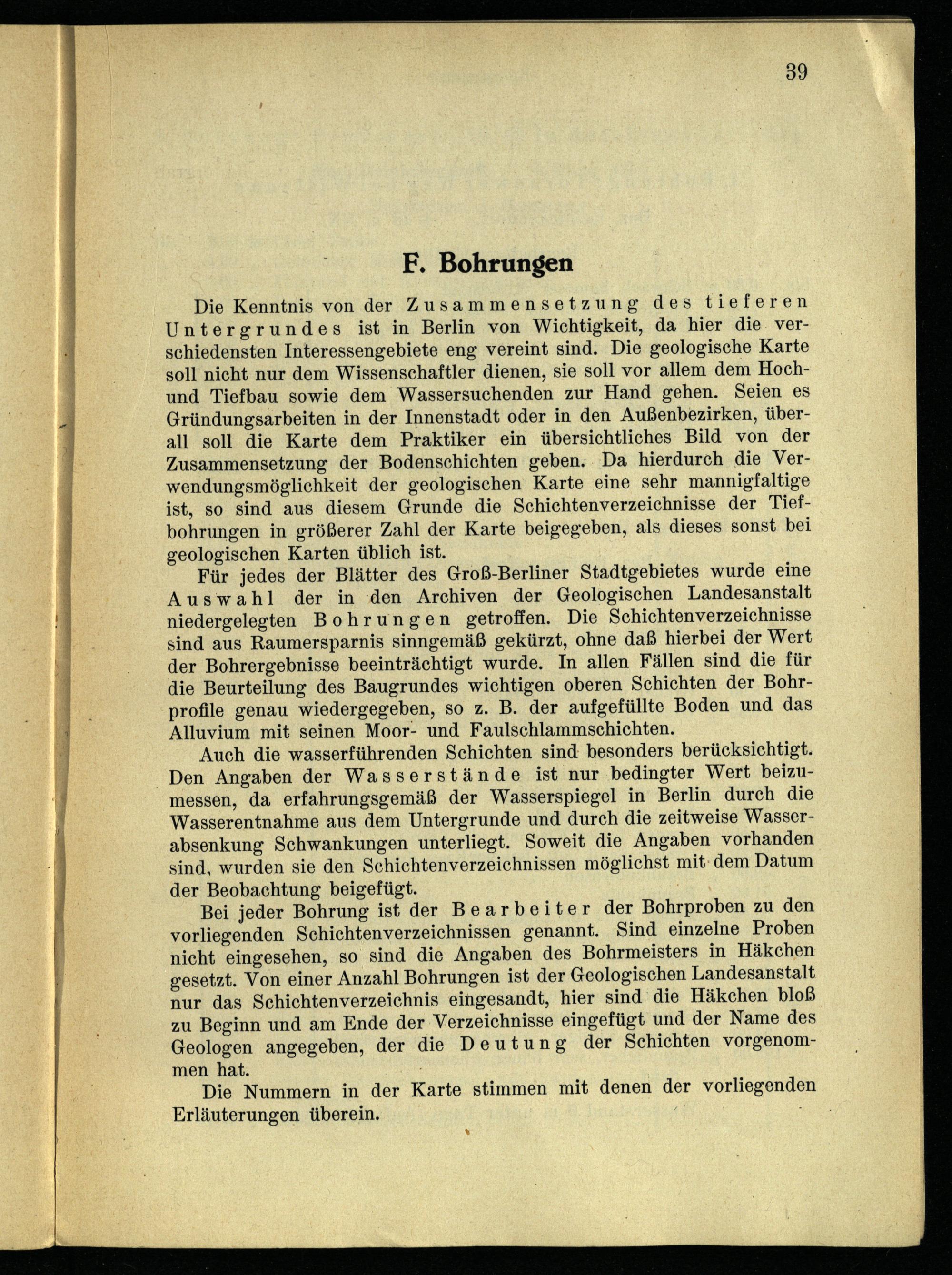 39

F. Bohrungen

Die Kenntnis von der Zusammensetzung des tieferen Untergrundes ist in Berlin von Wichtigkeit, da hier die verschiedensten Interessengebiete eng vereint sind. Die geologische Karte soll nicht nur dem Wissenschaftler dienen, sie soll vor allem dem Hoch- und Tiefbau sowie dem Wassersuchenden zur Hand gehen. Seien es Gründungsarbeiten in der Innenstadt oder in den Außenbezirken, überall soll die Karte dem Praktiker ein übersichtliches Bild von der Zusammensetzung der Bodenschichten geben. Da hierdurch die Verwendungsmöglichkeit der geologischen Karte eine sehr mannigfaltige ist, so sind aus diesem Grunde die Schichtenverzeichnisse der Tiefbohrungen in größerer Zahl der Karte beigegeben, als dieses sonst bei geologischen Karten üblich ist.

Für jedes der Blätter des Groß-Berliner Stadtgebietes wurde eine Auswahl der in den Archiven der Geologischen Landesanstalt niedergelegten Bohrungen getroffen. Die Schichtenverzeichnisse sind aus Raumersparnis sinngemäß gekürzt, ohne daß hierbei der Wert der Bohrergebnisse beeinträchtigt wurde. In allen Fällen sind die für die Beurteilung des Baugrundes wichtigen oberen Schichten der Bohrprofile genau wiedergegeben, so z. B. der aufgefüllte Boden und das Alluvium mit seinen Moor- und Faulschlammschichten.

Auch die wasserführenden Schichten sind besonders berücksichtigt. Den Angaben der Wasserstände ist nur bedingter Wert beizumessen, da erfahrungsgemäß der Wasserspiegel in Berlin durch die Wasserentnahme aus dem Untergrunde und durch die zeitweise Wasserabsenkung Schwankungen unterliegt. Soweit die Angaben vorhanden sind, wurden sie den Schichtenverzeichnissen möglichst mit dem Datum der Beobachtung beigefügt.

Bei jeder Bohrung ist der Bearbeiter der Bohrproben zu den vorliegenden Schichtenverzeichnissen genannt. Sind einzelne Proben nicht eingesehen, so sind die Angaben des Bohrmeisters in Häkchen gesetzt. Von einer Anzahl Bohrungen ist der Geologischen Landesanstalt nur das Schichtenverzeichnis eingesandt, hier sind die Häkchen bloß zu Beginn und am Ende der Verzeichnisse eingefügt und der Name des Geologen angegeben, der die Deutung der Schichten vorgenommen hat.

Die Nummern in der Karte stimmen mit denen der vorliegenden Erläuterungen überein.